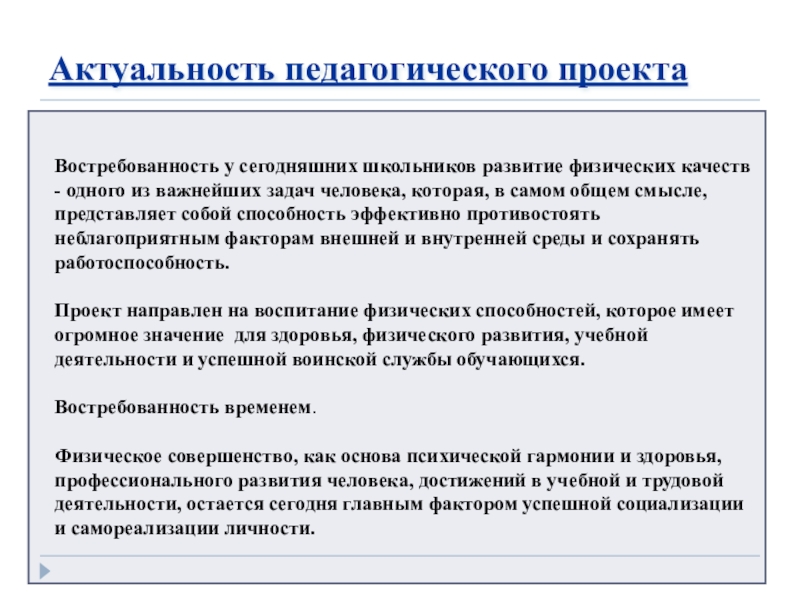 Актуальность педагогического проекта

Востребованность у сегодняшних школьников развитие физических качеств - одного из важнейших задач человека, которая, в самом общем смысле, представляет собой способность эффективно противостоять неблагоприятным факторам внешней и внутренней среды и сохранять работоспособность.

Проект направлен на воспитание физических способностей, которое имеет огромное значение для здоровья, физического развития, учебной деятельности и успешной воинской службы обучающихся.

Востребованность временем.

Физическое совершенство, как основа психической гармонии и здоровья, профессионального развития человека, достижений в учебной и трудовой деятельности, остается сегодня главным фактором успешной социализации и самореализации личности.